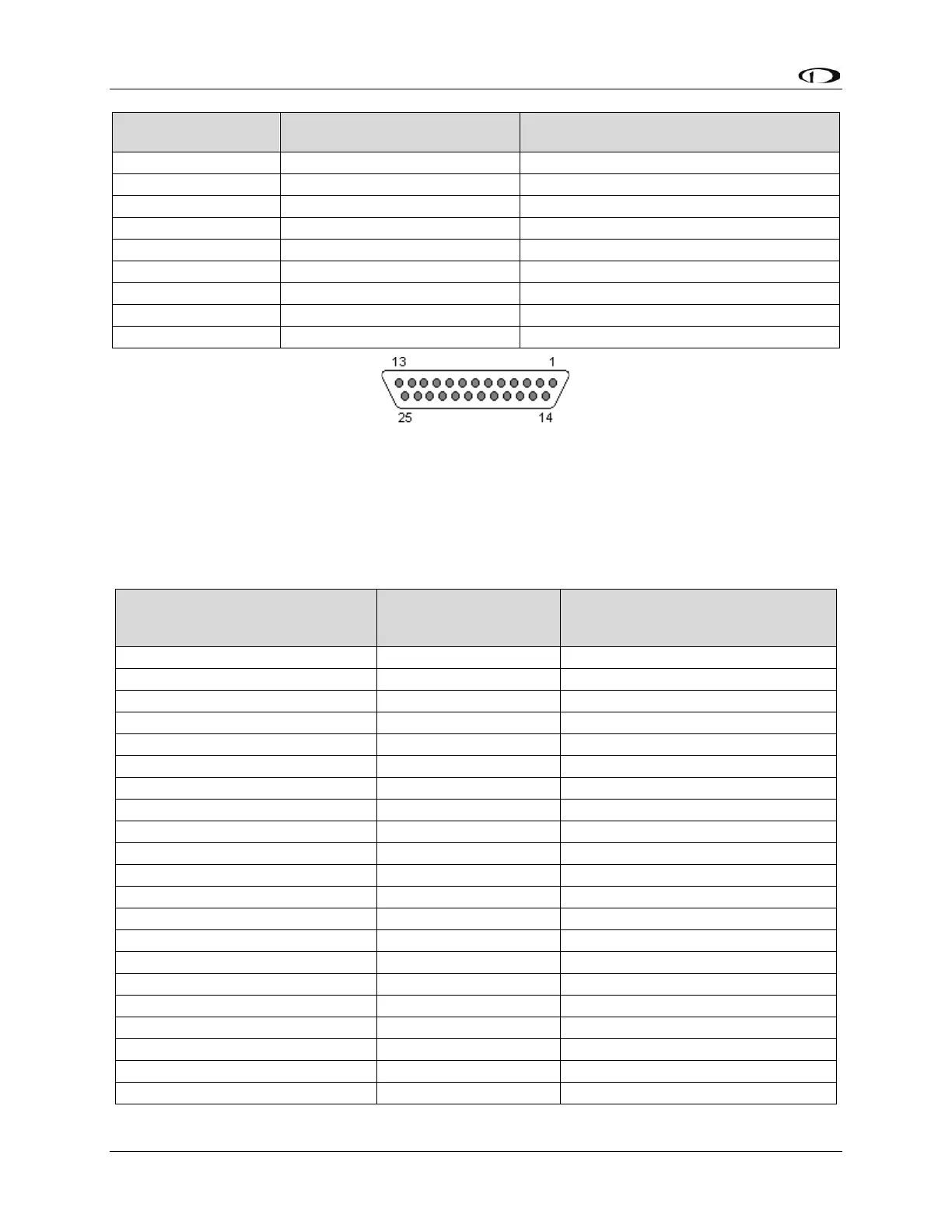 13
1
25
14